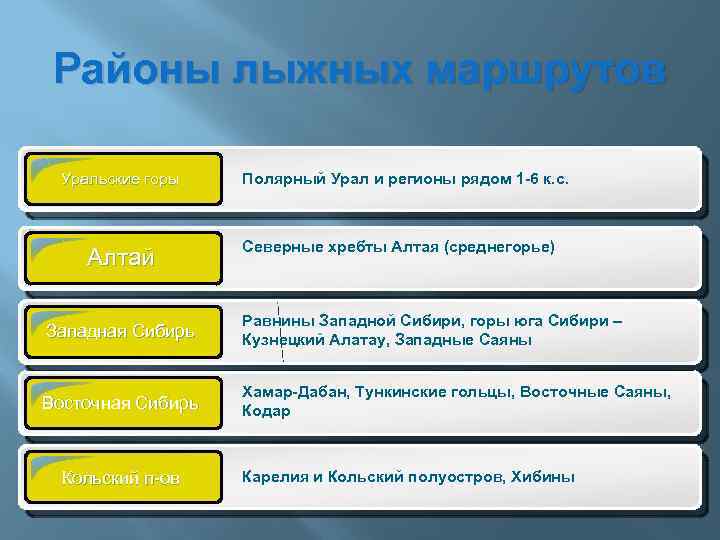 Районы лыжных маршрутов

Уральские горы

Полярный Урал и регионы рядом 1-6 к.с.

Алтай

Северные хребты Алтая (среднегорье)

Западная Сибирь

Равнины Западной Сибири, горы юга Сибири – Кузнецкий Алатау, Западные Саяны

Восточная Сибирь

Хамар-Дабан, Тункинские гольцы, Восточные Саяны, Кодар

Кольский п-ов

Карелия и Кольский полуостров, Хибины